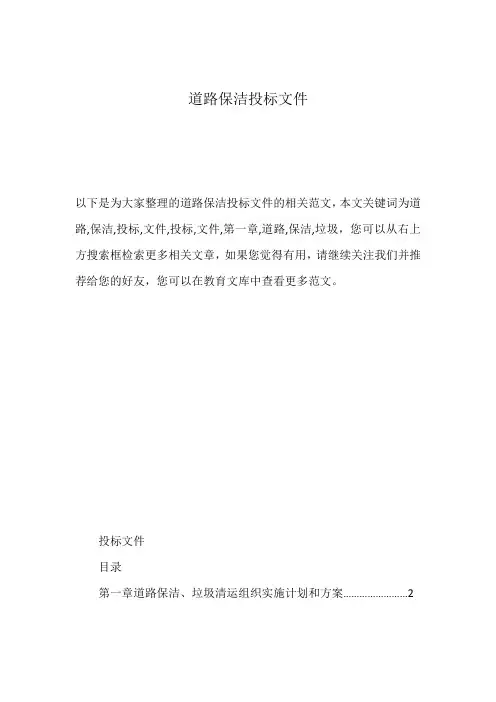 道路保洁投标文件

以下是为大家整理的道路保洁投标文件的相关范文，本文关键词为道路,保洁,投标,文件,投标,文件,第一章,道路,保洁,垃圾，您可以从右上方搜索框检索更多相关文章，如果您觉得有用，请继续关注我们并推荐给您的好友，您可以在教育文库中查看更多范文。

投标文件

目录

第一章道路保洁、垃圾清运组织实施计划和方案........................2